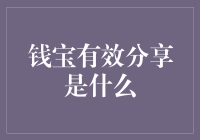 钱宝有效分享是什么